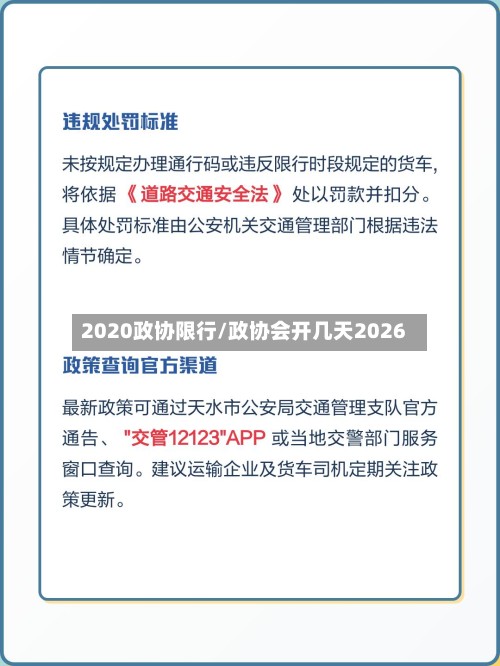 违规处罚标准

未按规定办理通行码或违反限行时段规定的货车，将依据《道路交通安全法》处以罚款并扣分。具体处罚标准由公安机关交通管理部门根据违法情节确定。

2020政协限行/政协会开几天2026

政策查询官方渠道

最新政策可通过天水市公安局交通管理支队官方通告、"交管12123"APP 或当地交警部门服务窗口查询。建议运输企业及货车司机定期关注政策更新。